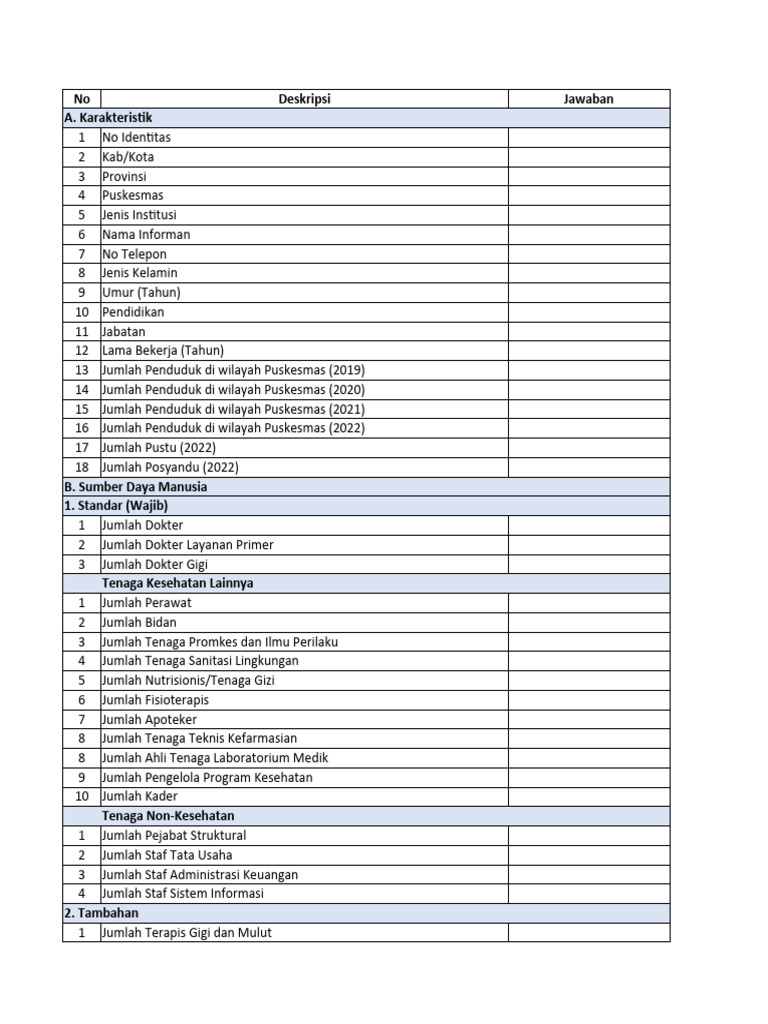 | No | Deskripsi | Jawaban |
|---|---|---|
| A. Karakteristik | | |
| 1 | No Identitas | |
| 2 | Kab/Kota | |
| 3 | Provinsi | |
| 4 | Puskesmas | |
| 5 | Jenis Institusi | |
| 6 | Nama Informan | |
| 7 | No Telepon | |
| 8 | Jenis Kelamin | |
| 9 | Umur (Tahun) | |
| 10 | Pendidikan | |
| 11 | Jabatan | |
| 12 | Lama Bekerja (Tahun) | |
| 13 | Jumlah Penduduk di wilayah Puskesmas (2019) | |
| 14 | Jumlah Penduduk di wilayah Puskesmas (2020) | |
| 15 | Jumlah Penduduk di wilayah Puskesmas (2021) | |
| 16 | Jumlah Penduduk di wilayah Puskesmas (2022) | |
| 17 | Jumlah Pustu (2022) | |
| 18 | Jumlah Posyandu (2022) | |
| B. Sumber Daya Manusia | | |
| 1. Standar (Wajib) | | |
| 1 | Jumlah Dokter | |
| 2 | Jumlah Dokter Layanan Primer | |
| 3 | Jumlah Dokter Gigi | |
| | Tenaga Kesehatan Lainnya | |
| 1 | Jumlah Perawat | |
| 2 | Jumlah Bidan | |
| 3 | Jumlah Tenaga Promkes dan Ilmu Perilaku | |
| 4 | Jumlah Tenaga Sanitasi Lingkungan | |
| 5 | Jumlah Nutrisionis/Tenaga Gizi | |
| 6 | Jumlah Fisioterapis | |
| 7 | Jumlah Apoteker | |
| 8 | Jumlah Tenaga Teknis Kefarmasian | |
| 8 | Jumlah Ahli Tenaga Laboratorium Medik | |
| 9 | Jumlah Pengelola Program Kesehatan | |
| 10 | Jumlah Kader | |
| | Tenaga Non-Kesehatan | |
| 1 | Jumlah Pejabat Struktural | |
| 2 | Jumlah Staf Tata Usaha | |
| 3 | Jumlah Staf Administrasi Keuangan | |
| 4 | Jumlah Staf Sistem Informasi | |
| 2. Tambahan | | |
| 1 | Jumlah Terapis Gigi dan Mulut | |